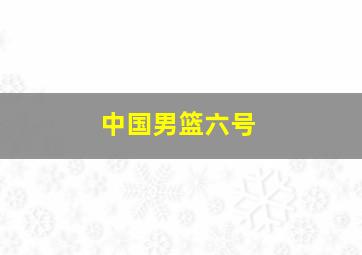 中国男篮六号